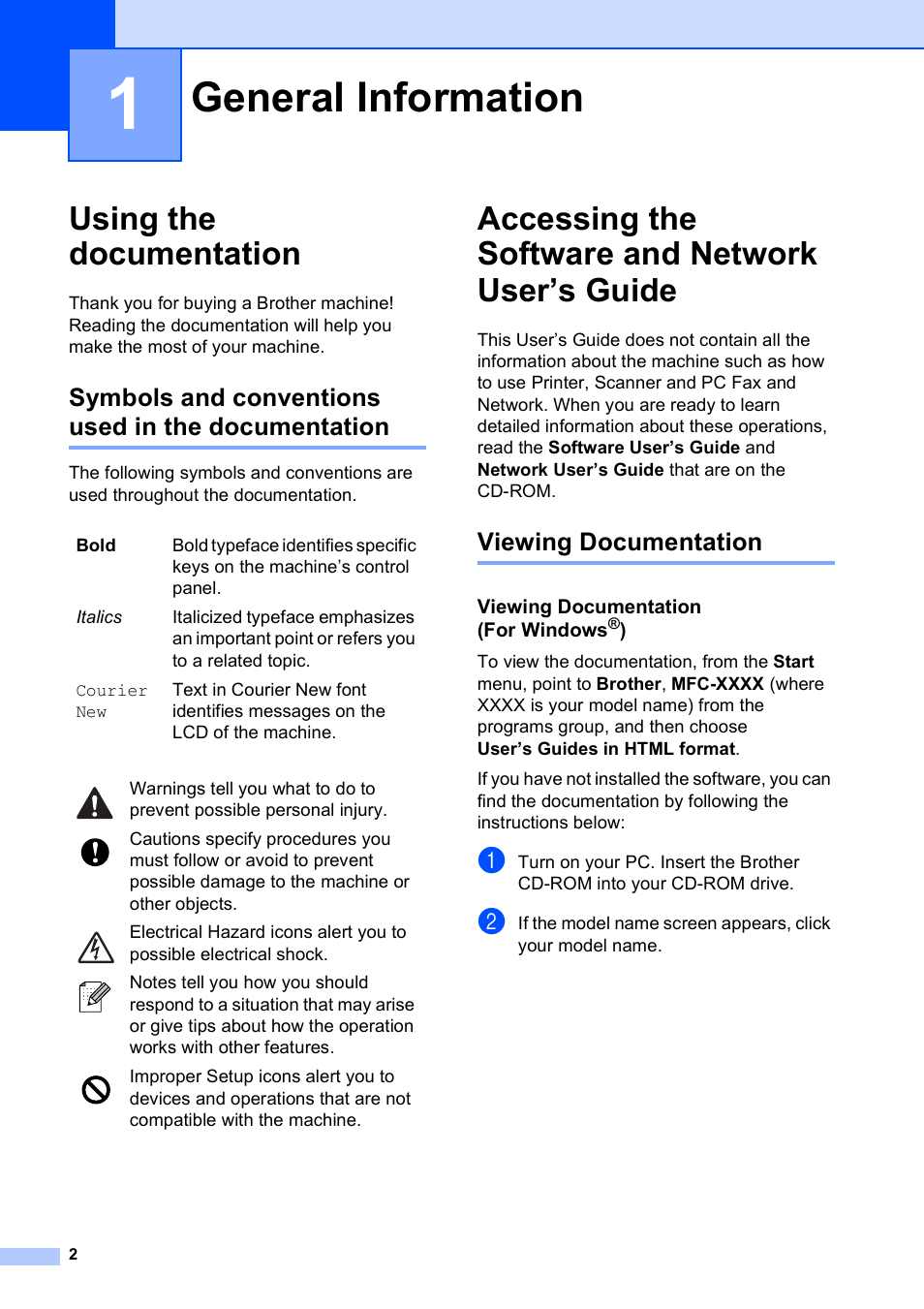 1

General Information

Using the documentation

Thank you for buying a Brother machine! Reading the documentation will help you make the most of your machine.

Symbols and conventions used in the documentation

The following symbols and conventions are used throughout the documentation.

| Bold | Bold typeface identifies specific keys on the machine's control panel. |
|---|---|
| Italics | Italicized typeface emphasizes an important point or refers you to a related topic. |
| Courier New | Text in Courier New font identifies messages on the LCD of the machine. |

Warnings tell you what to do to prevent possible personal injury.

Cautions specify procedures you must follow or avoid to prevent possible damage to the machine or other objects.

Electrical Hazard icons alert you to possible electrical shock.

Notes tell you how you should respond to a situation that may arise or give tips about how the operation works with other features.

Improper Setup icons alert you to devices and operations that are not compatible with the machine.

Accessing the Software and Network User's Guide

This User's Guide does not contain all the information about the machine such as how to use Printer, Scanner and PC Fax and Network. When you are ready to learn detailed information about these operations, read the Software User's Guide and Network User's Guide that are on the CD-ROM.

Viewing Documentation

Viewing Documentation (For Windows®)

To view the documentation, from the Start menu, point to Brother, MFC-XXXX (where XXXX is your model name) from the programs group, and then choose User's Guides in HTML format.

If you have not installed the software, you can find the documentation by following the instructions below:

1 Turn on your PC. Insert the Brother CD-ROM into your CD-ROM drive.

2 If the model name screen appears, click your model name.

2